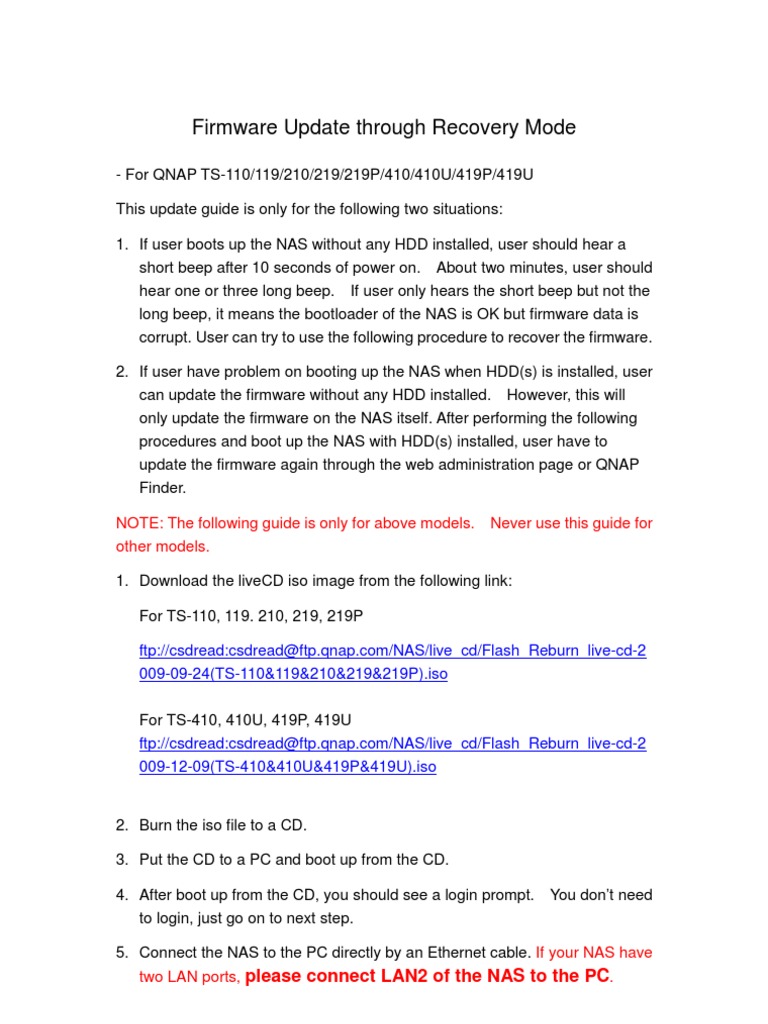 Firmware Update through Recovery Mode

- For QNAP TS-110/119/210/219/219P/410/410U/419P/419U

This update guide is only for the following two situations:

1. If user boots up the NAS without any HDD installed, user should hear a short beep after 10 seconds of power on. About two minutes, user should hear one or three long beep. If user only hears the short beep but not the long beep, it means the bootloader of the NAS is OK but firmware data is corrupt. User can try to use the following procedure to recover the firmware.

2. If user have problem on booting up the NAS when HDD(s) is installed, user can update the firmware without any HDD installed. However, this will only update the firmware on the NAS itself. After performing the following procedures and boot up the NAS with HDD(s) installed, user have to update the firmware again through the web administration page or QNAP Finder.

NOTE: The following guide is only for above models. Never use this guide for other models.

1. Download the liveCD iso image from the following link:

For TS-110, 119. 210, 219, 219P

ftp://csdread:csdread@ftp.qnap.com/NAS/live_cd/Flash_Reburn_live-cd-2009-09-24(TS-110&119&210&219&219P).iso

For TS-410, 410U, 419P, 419U
ftp://csdread:csdread@ftp.qnap.com/NAS/live_cd/Flash_Reburn_live-cd-2009-12-09(TS-410&410U&419P&419U).iso

2. Burn the iso file to a CD.

3. Put the CD to a PC and boot up from the CD.

4. After boot up from the CD, you should see a login prompt. You don't need to login, just go on to next step.

5. Connect the NAS to the PC directly by an Ethernet cable. If your NAS have two LAN ports, please connect LAN2 of the NAS to the PC.